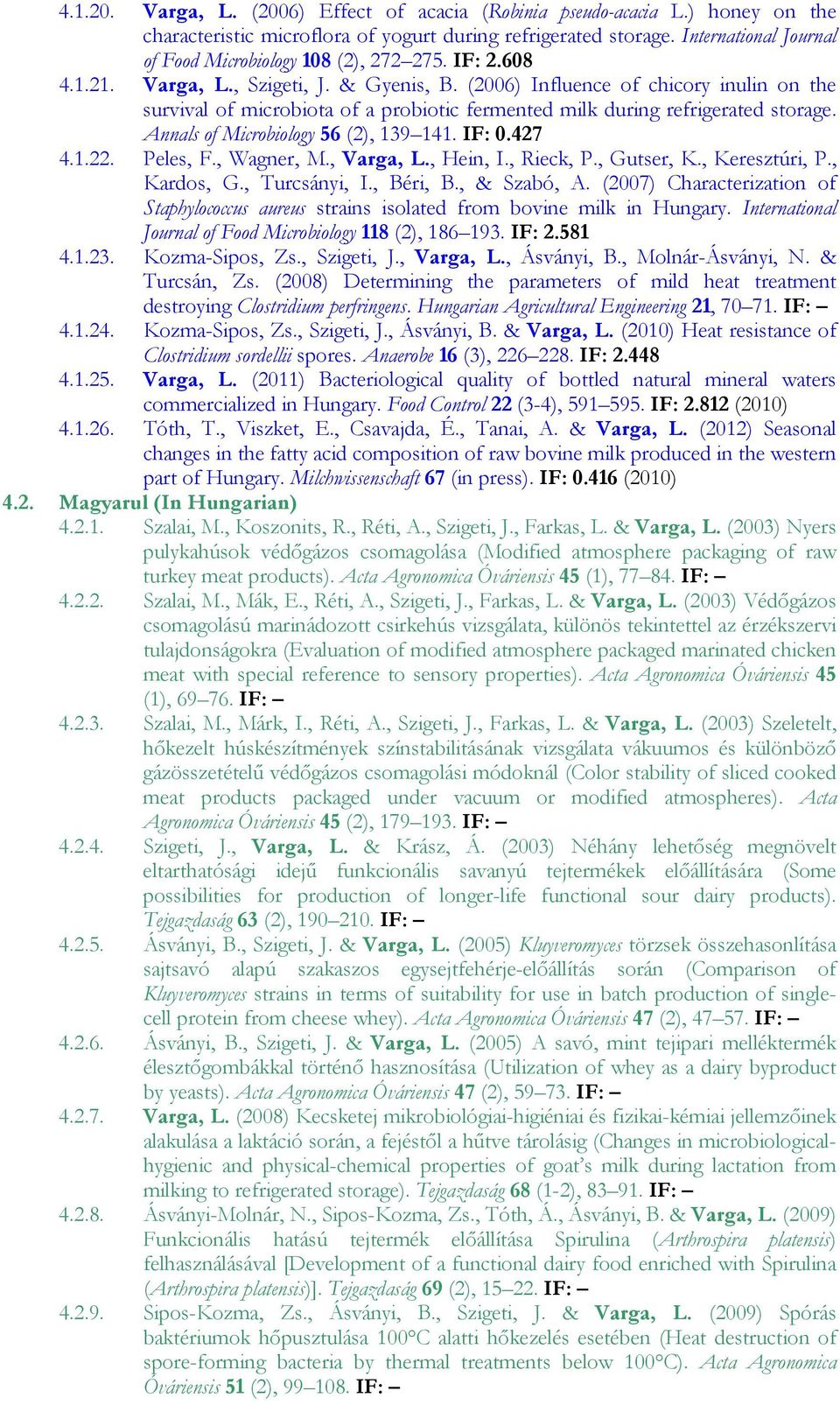 4.1.20. Varga, L. (2006) Effect of acacia (Robinia pseudo-acacia L.) honey on the characteristic microflora of yogurt during refrigerated storage. International Journal of Food Microbiology 108 (2), 272–275. IF: 2.608

4.1.21. Varga, L., Szigeti, J. & Gyenis, B. (2006) Influence of chicory inulin on the survival of microbiota of a probiotic fermented milk during refrigerated storage. Annals of Microbiology 56 (2), 139–141. IF: 0.427

4.1.22. Peles, F., Wagner, M., Varga, L., Hein, I., Rieck, P., Gutser, K., Keresztúri, P., Kardos, G., Turcsányi, I., Béri, B., & Szabó, A. (2007) Characterization of Staphylococcus aureus strains isolated from bovine milk in Hungary. International Journal of Food Microbiology 118 (2), 186–193. IF: 2.581

4.1.23. Kozma-Sipos, Zs., Szigeti, J., Varga, L., Ásványi, B., Molnár-Ásványi, N. & Turcsán, Zs. (2008) Determining the parameters of mild heat treatment destroying Clostridium perfringens. Hungarian Agricultural Engineering 21, 70–71. IF: –

4.1.24. Kozma-Sipos, Zs., Szigeti, J., Ásványi, B. & Varga, L. (2010) Heat resistance of Clostridium sordellii spores. Anaerobe 16 (3), 226–228. IF: 2.448

4.1.25. Varga, L. (2011) Bacteriological quality of bottled natural mineral waters commercialized in Hungary. Food Control 22 (3-4), 591–595. IF: 2.812 (2010)

4.1.26. Tóth, T., Viszket, E., Csavajda, É., Tanai, A. & Varga, L. (2012) Seasonal changes in the fatty acid composition of raw bovine milk produced in the western part of Hungary. Milchwissenschaft 67 (in press). IF: 0.416 (2010)

4.2. Magyarul (In Hungarian)

4.2.1. Szalai, M., Koszonits, R., Réti, A., Szigeti, J., Farkas, L. & Varga, L. (2003) Nyers pulykahúsok védőgázos csomagolása (Modified atmosphere packaging of raw turkey meat products). Acta Agronomica Óváriensis 45 (1), 77–84. IF: –

4.2.2. Szalai, M., Mák, E., Réti, A., Szigeti, J., Farkas, L. & Varga, L. (2003) Védőgázos csomagolású marinádozott csirkehús vizsgálata, különös tekintettel az érzékszervi tulajdonságokra (Evaluation of modified atmosphere packaged marinated chicken meat with special reference to sensory properties). Acta Agronomica Óváriensis 45 (1), 69–76. IF: –

4.2.3. Szalai, M., Márk, I., Réti, A., Szigeti, J., Farkas, L. & Varga, L. (2003) Szeletelt, hőkezelt húskészítmények színstabilitásának vizsgálata vákuumos és különböző gázösszetételű védőgázos csomagolási módoknál (Color stability of sliced cooked meat products packaged under vacuum or modified atmospheres). Acta Agronomica Óváriensis 45 (2), 179–193. IF: –

4.2.4. Szigeti, J., Varga, L. & Krász, Á. (2003) Néhány lehetőség megnövelt eltarthatósági idejű funkcionális savanyú tejtermékek előállítására (Some possibilities for production of longer-life functional sour dairy products). Tejgazdaság 63 (2), 190–210. IF: –

4.2.5. Ásványi, B., Szigeti, J. & Varga, L. (2005) Kluyveromyces törzsek összehasonlítása sajtsavó alapú szakaszos egysejtfehérje-előállítás során (Comparison of Kluyveromyces strains in terms of suitability for use in batch production of single-cell protein from cheese whey). Acta Agronomica Óváriensis 47 (2), 47–57. IF: –

4.2.6. Ásványi, B., Szigeti, J. & Varga, L. (2005) A savó, mint tejipari melléktermék élesztőgombákkal történő hasznosítása (Utilization of whey as a dairy byproduct by yeasts). Acta Agronomica Óváriensis 47 (2), 59–73. IF: –

4.2.7. Varga, L. (2008) Kecsketej mikrobiológiai-higiéniai és fizikai-kémiai jellemzőinek alakulása a laktáció során, a fejéstől a hűtve tárolásig (Changes in microbiological-hygienic and physical-chemical properties of goat's milk during lactation from milking to refrigerated storage). Tejgazdaság 68 (1-2), 83–91. IF: –

4.2.8. Ásványi-Molnár, N., Sipos-Kozma, Zs., Tóth, Á., Ásványi, B. & Varga, L. (2009) Funkcionális hatású tejtermék előállítása Spirulina (Arthrospira platensis) felhasználásával [Development of a functional dairy food enriched with Spirulina (Arthrospira platensis)]. Tejgazdaság 69 (2), 15–22. IF: –

4.2.9. Sipos-Kozma, Zs., Ásványi, B., Szigeti, J. & Varga, L. (2009) Spórás baktériumok hőpusztulása 100°C alatti hőkezelés esetében (Heat destruction of spore-forming bacteria by thermal treatments below 100°C). Acta Agronomica Óváriensis 51 (2), 99–108. IF: –